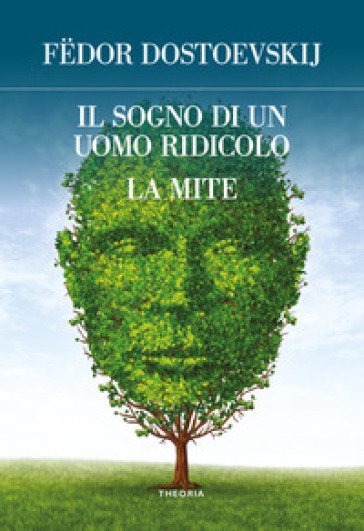 FËDOR DOSTOEVSKIJ

IL SOGNO DI UN UOMO RIDICOLO

LA MITE

THEORIA